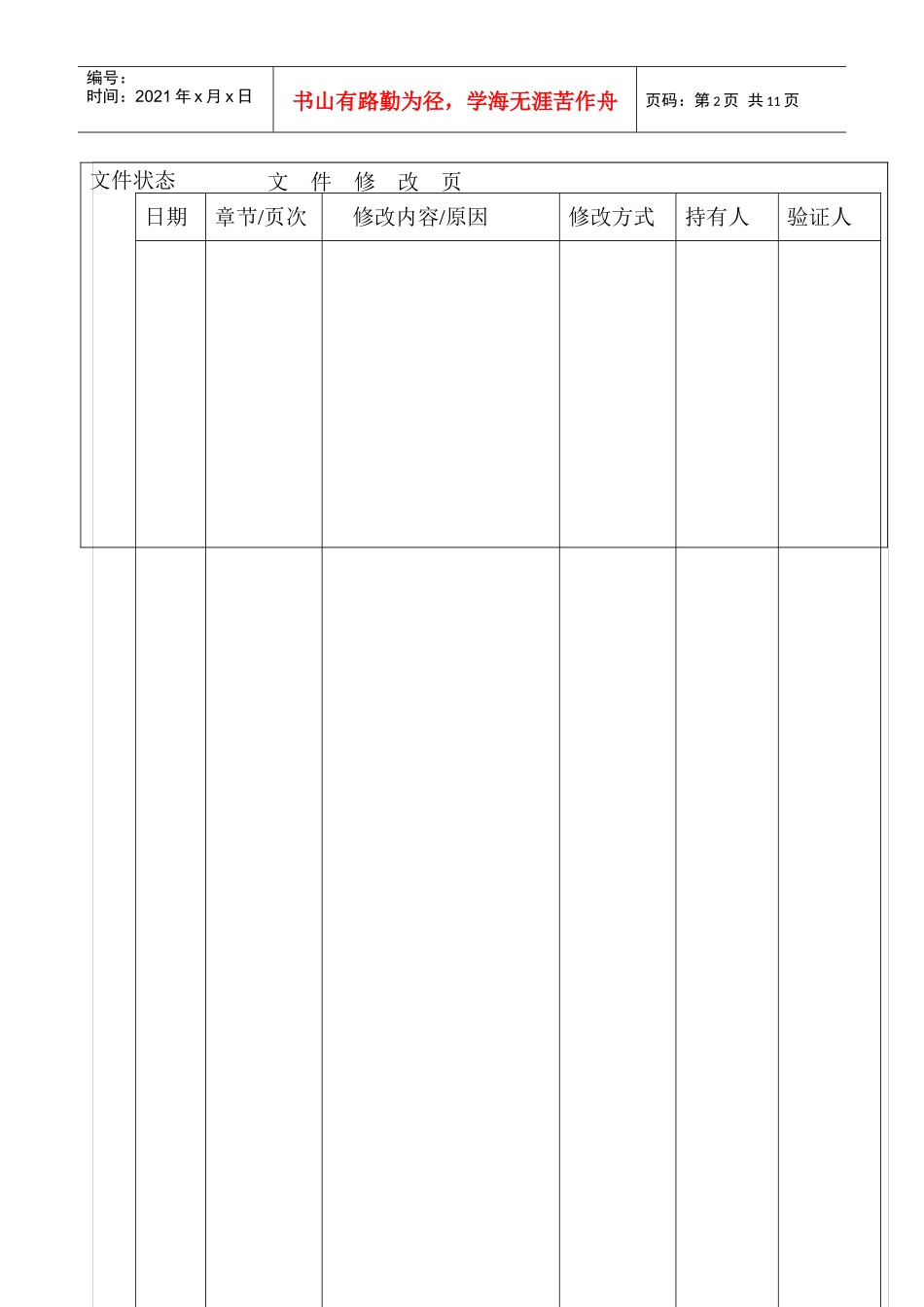 编号：
时间：2021 年 x 月 x 日

书山有路勤为径，学海无涯苦作舟

页码：第 2 页 共 11 页

文件状态 文 件 修 改 页

| 日期 | 章节/页次 | 修改内容/原因 | 修改方式 | 持有人 | 验证人 |
|---|---|---|---|---|---|
| | | | | | |